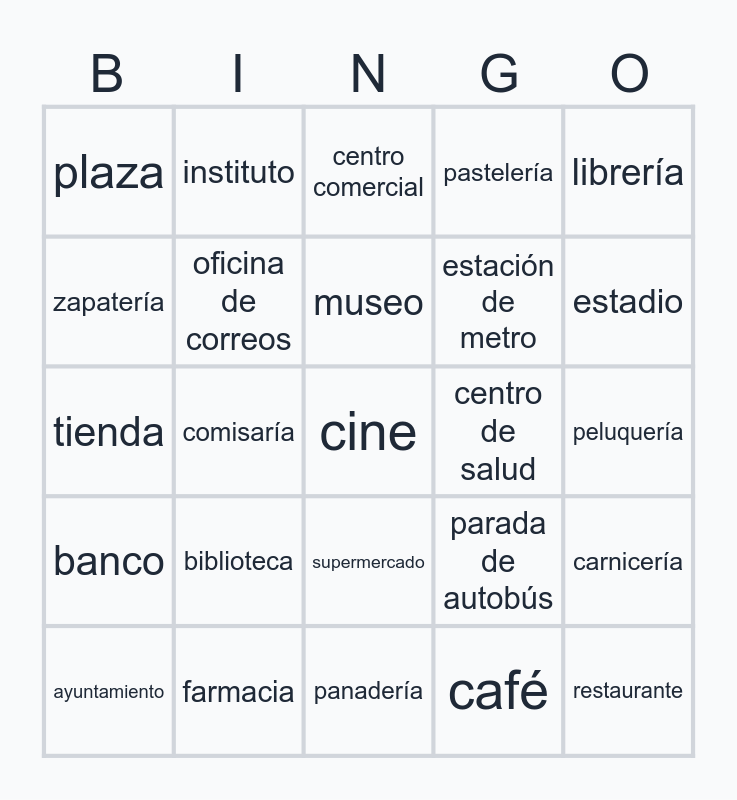 | B | I | N | G | O |
|---|---|---|---|---|
| plaza | instituto | centro comercial | pastelería | librería |
| zapatería | oficina de correos | museo | estación de metro | estadio |
| tienda | comisaría | cine | centro de salud | peluquería |
| banco | biblioteca | supermercado | parada de autobús | carnicería |
| ayuntamiento | farmacia | panadería | café | restaurante |